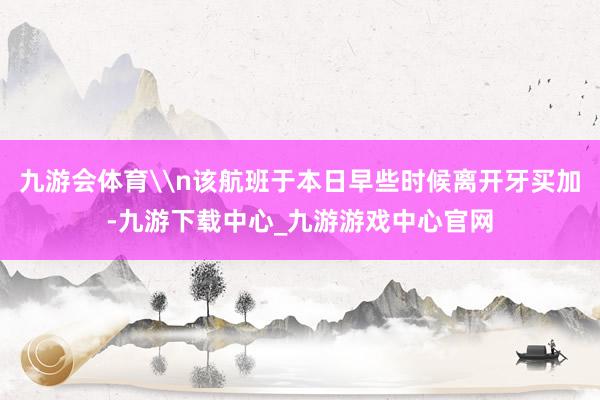 九游会体育\\n该航班于本日早些时候离开牙买加-九游下载中心_九游游戏中心官网